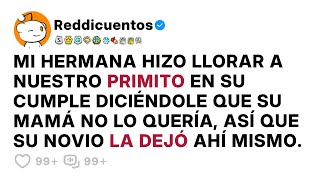 Reddicuentos

MI HERMANA HIZO LLORAR A NUESTRO PRIMITO EN SU CUMPLE DICIÉNDOLE QUE SU MAMÁ NO LO QUERÍA, ASÍ QUE SU NOVIO LA DEJÓ AHÍ MISMO.

99+ 99+